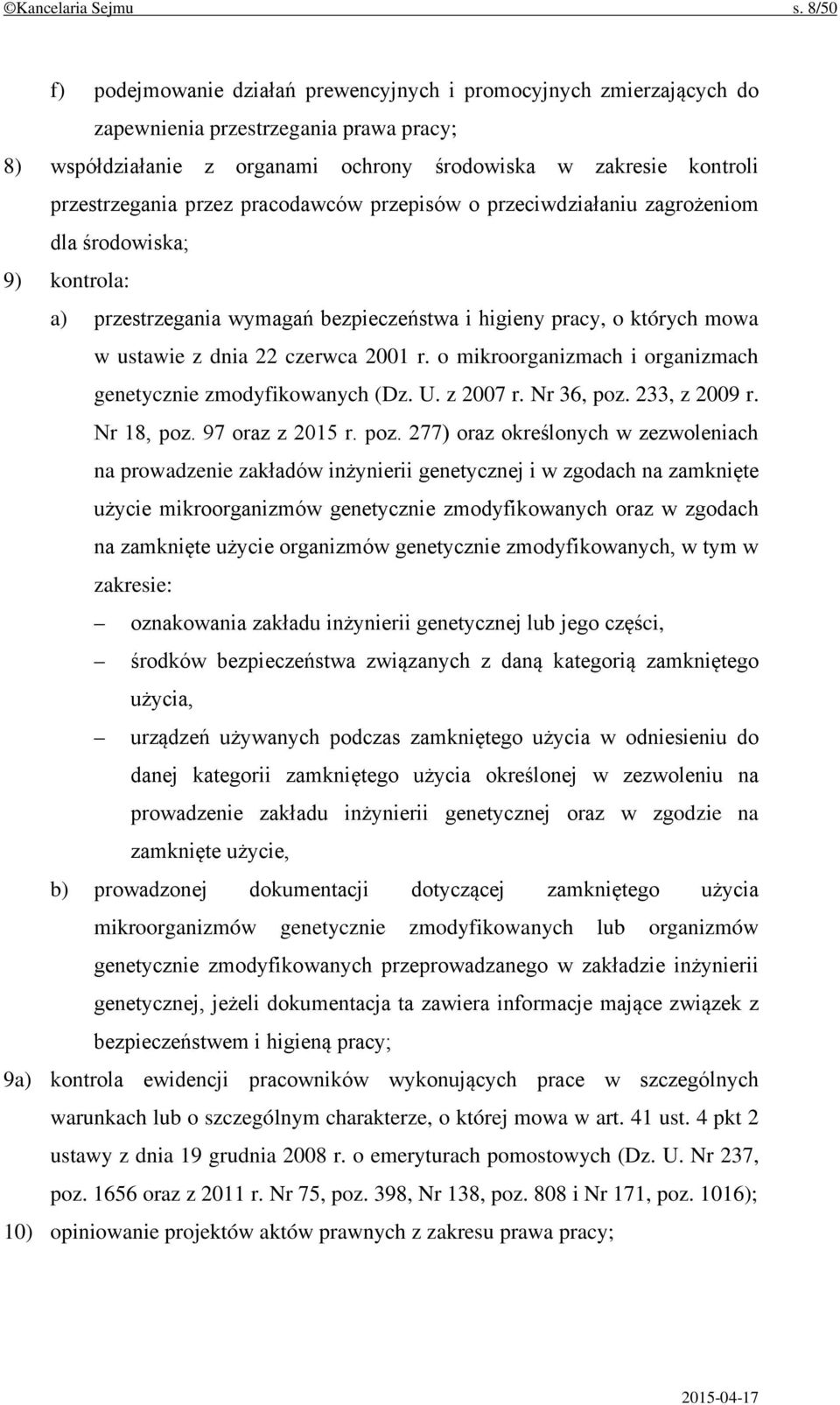 ©Kancelaria Sejmu s. 8/50

f) podejmowanie działań prewencyjnych i promocyjnych zmierzających do zapewnienia przestrzegania prawa pracy;

8) współdziałanie z organami ochrony środowiska w zakresie kontroli przestrzegania przez pracodawców przepisów o przeciwdziałaniu zagrożeniom dla środowiska;

9) kontrola:

a) przestrzegania wymagań bezpieczeństwa i higieny pracy, o których mowa w ustawie z dnia 22 czerwca 2001 r. o mikroorganizmach i organizmach genetycznie zmodyfikowanych (Dz. U. z 2007 r. Nr 36, poz. 233, z 2009 r. Nr 18, poz. 97 oraz z 2015 r. poz. 277) oraz określonych w zezwoleniach na prowadzenie zakładów inżynierii genetycznej i w zgodach na zamknięte użycie mikroorganizmów genetycznie zmodyfikowanych oraz w zgodach na zamknięte użycie organizmów genetycznie zmodyfikowanych, w tym w zakresie:

– oznakowania zakładu inżynierii genetycznej lub jego części,

– środków bezpieczeństwa związanych z daną kategorią zamkniętego użycia,

– urządzeń używanych podczas zamkniętego użycia w odniesieniu do danej kategorii zamkniętego użycia określonej w zezwoleniu na prowadzenie zakładu inżynierii genetycznej oraz w zgodzie na zamknięte użycie,

b) prowadzonej dokumentacji dotyczącej zamkniętego użycia mikroorganizmów genetycznie zmodyfikowanych lub organizmów genetycznie zmodyfikowanych przeprowadzanego w zakładzie inżynierii genetycznej, jeżeli dokumentacja ta zawiera informacje mające związek z bezpieczeństwem i higieną pracy;

9a) kontrola ewidencji pracowników wykonujących prace w szczególnych warunkach lub o szczególnym charakterze, o której mowa w art. 41 ust. 4 pkt 2 ustawy z dnia 19 grudnia 2008 r. o emeryturach pomostowych (Dz. U. Nr 237, poz. 1656 oraz z 2011 r. Nr 75, poz. 398, Nr 138, poz. 808 i Nr 171, poz. 1016);

10) opiniowanie projektów aktów prawnych z zakresu prawa pracy;

2015-04-17